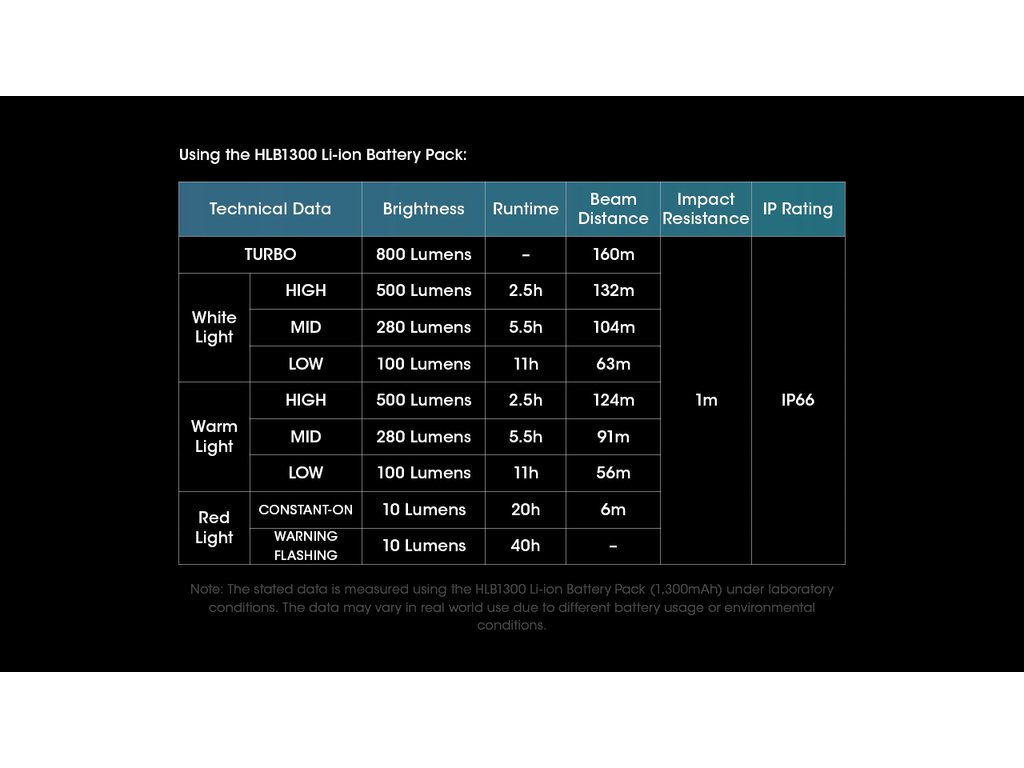 Using the HLB1300 Li-ion Battery Pack:

| Technical Data | | Brightness | Runtime | Beam Distance | Impact Resistance | IP Rating |
|---|---|---|---|---|---|---|
| TURBO | | 800 Lumens | – | 160m | 1m | IP66 |
| White Light | HIGH | 500 Lumens | 2.5h | 132m | | |
| | MID | 280 Lumens | 5.5h | 104m | | |
| | LOW | 100 Lumens | 11h | 63m | | |
| Warm Light | HIGH | 500 Lumens | 2.5h | 124m | | |
| | MID | 280 Lumens | 5.5h | 91m | | |
| | LOW | 100 Lumens | 11h | 56m | | |
| Red Light | CONSTANT-ON | 10 Lumens | 20h | 6m | | |
| | WARNING FLASHING | 10 Lumens | 40h | – | | |

Note: The stated data is measured using the HLB1300 Li-ion Battery Pack (1,300mAh) under laboratory conditions. The data may vary in real world use due to different battery usage or environmental conditions.